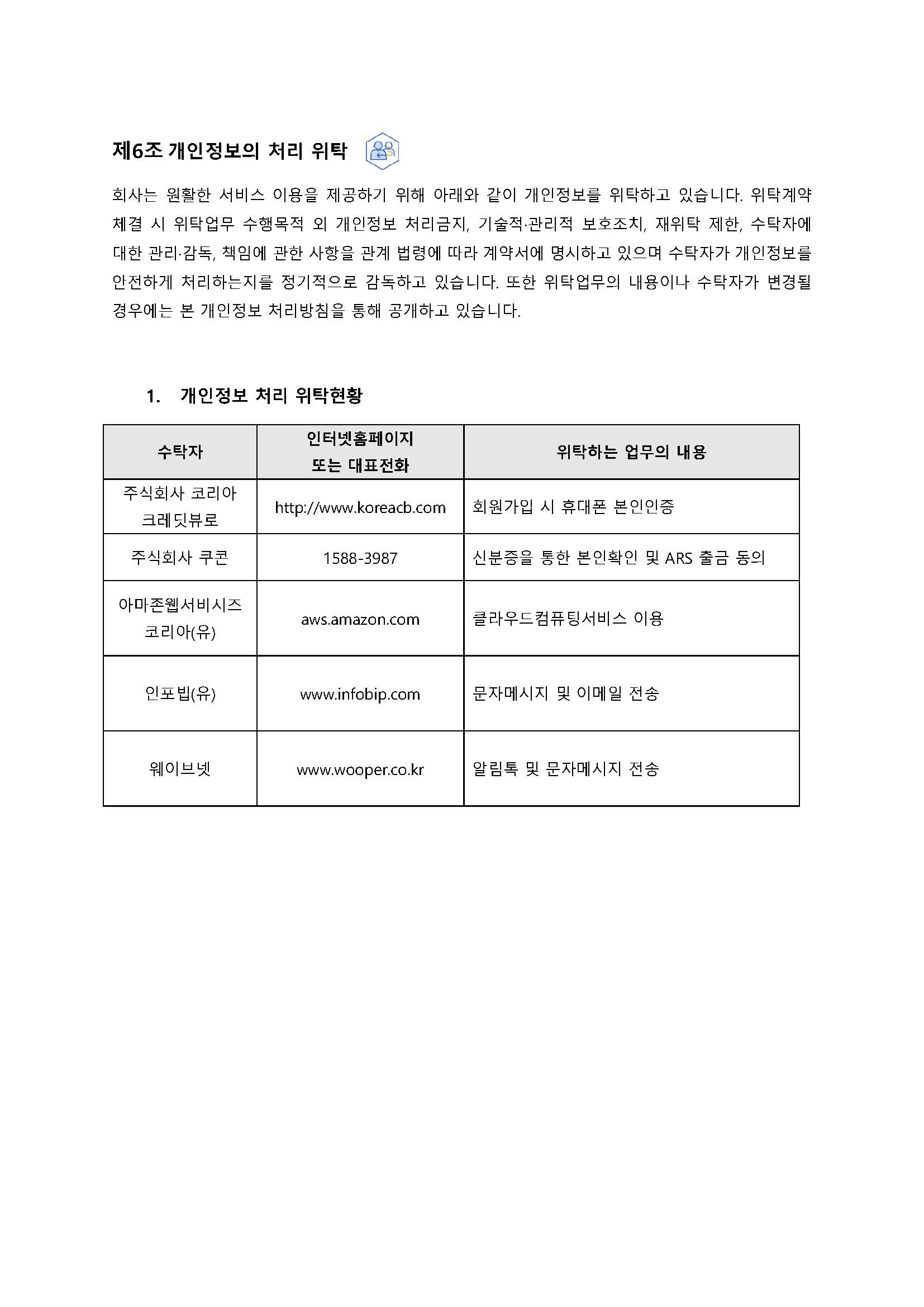 제6조 개인정보의 처리 위탁

회사는 원활한 서비스 이용을 제공하기 위해 아래와 같이 개인정보를 위탁하고 있습니다. 위탁계약 체결 시 위탁업무 수행목적 외 개인정보 처리금지, 기술적·관리적 보호조치, 재위탁 제한, 수탁자에 대한 관리·감독, 책임에 관한 사항을 관계 법령에 따라 계약서에 명시하고 있으며 수탁자가 개인정보를 안전하게 처리하는지를 정기적으로 감독하고 있습니다. 또한 위탁업무의 내용이나 수탁자가 변경될 경우에는 본 개인정보 처리방침을 통해 공개하고 있습니다.

1. 개인정보 처리 위탁현황

| 수탁자 | 인터넷홈페이지 또는 대표전화 | 위탁하는 업무의 내용 |
|---|---|---|
| 주식회사 코리아 크레딧뷰로 | http://www.koreacb.com | 회원가입 시 휴대폰 본인인증 |
| 주식회사 쿠콘 | 1588-3987 | 신분증을 통한 본인확인 및 ARS 출금 동의 |
| 아마존웹서비시즈 코리아(유) | aws.amazon.com | 클라우드컴퓨팅서비스 이용 |
| 인포빕(유) | www.infobip.com | 문자메시지 및 이메일 전송 |
| 웨이브넷 | www.wooper.co.kr | 알림톡 및 문자메시지 전송 |